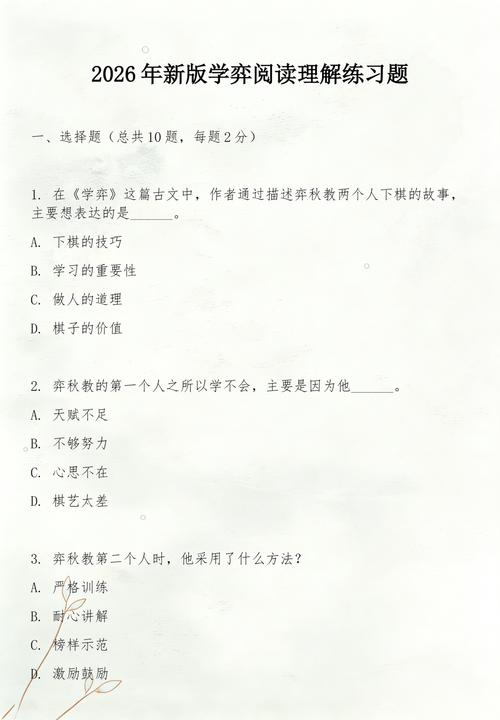 2026年新版学弈阅读理解练习题

一、选择题（总共10题，每题2分）

1. 在《学弈》这篇古文中，作者通过描述弈秋教两个人下棋的故事，主要想表达的是______。

A. 下棋的技巧

B. 学习的重要性

C. 做人的道理

D. 棋子的价值

2. 弈秋教的第一个人之所以学不会，主要是因为他______。

A. 天赋不足

B. 不够努力

C. 心思不在

D. 棋艺太差

3. 弈秋教第二个人时，他采用了什么方法？

A. 严格训练

B. 耐心讲解

C. 榜样示范

D. 激励鼓励